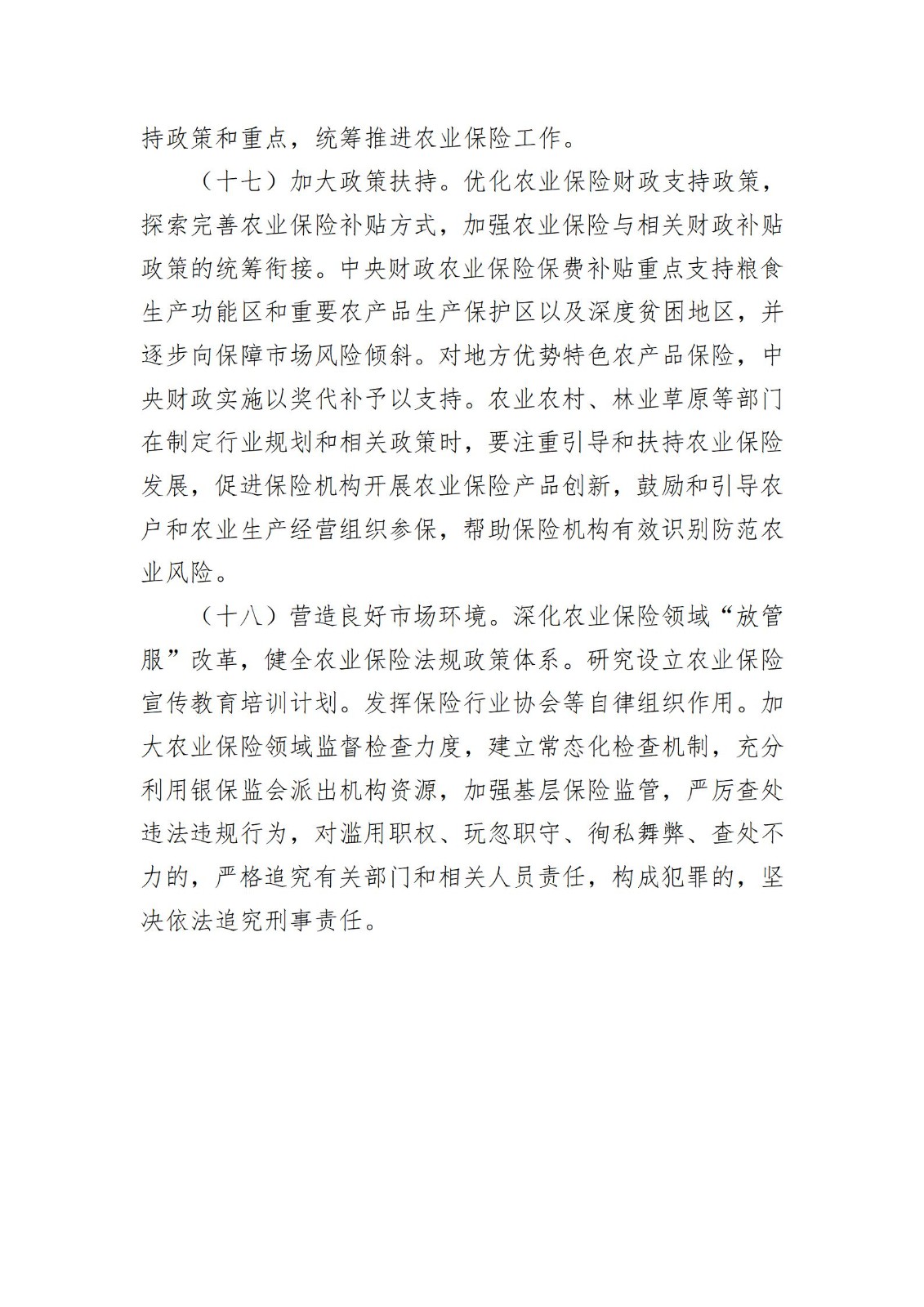 持政策和重点，统筹推进农业保险工作。

（十七）加大政策扶持。优化农业保险财政支持政策，探索完善农业保险补贴方式，加强农业保险与相关财政补贴政策的统筹衔接。中央财政农业保险保费补贴重点支持粮食生产功能区和重要农产品生产保护区以及深度贫困地区，并逐步向保障市场风险倾斜。对地方优势特色农产品保险，中央财政实施以奖代补予以支持。农业农村、林业草原等部门在制定行业规划和相关政策时，要注重引导和扶持农业保险发展，促进保险机构开展农业保险产品创新，鼓励和引导农户和农业生产经营组织参保，帮助保险机构有效识别防范农业风险。

（十八）营造良好市场环境。深化农业保险领域“放管服”改革，健全农业保险法规政策体系。研究设立农业保险宣传教育培训计划。发挥保险行业协会等自律组织作用。加大农业保险领域监督检查力度，建立常态化检查机制，充分利用银保监会派出机构资源，加强基层保险监管，严厉查处违法违规行为，对滥用职权、玩忽职守、徇私舞弊、查处不力的，严格追究有关部门和相关人员责任，构成犯罪的，坚决依法追究刑事责任。